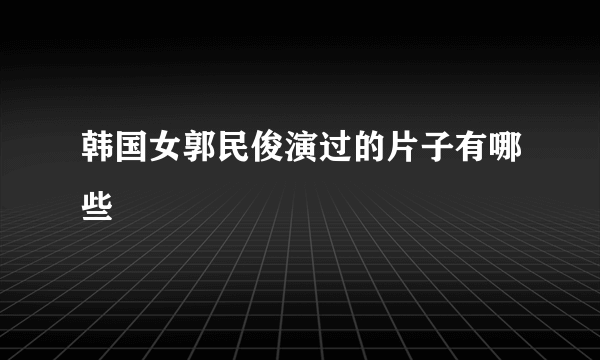 韩国女郭民俊演过的片子有哪些